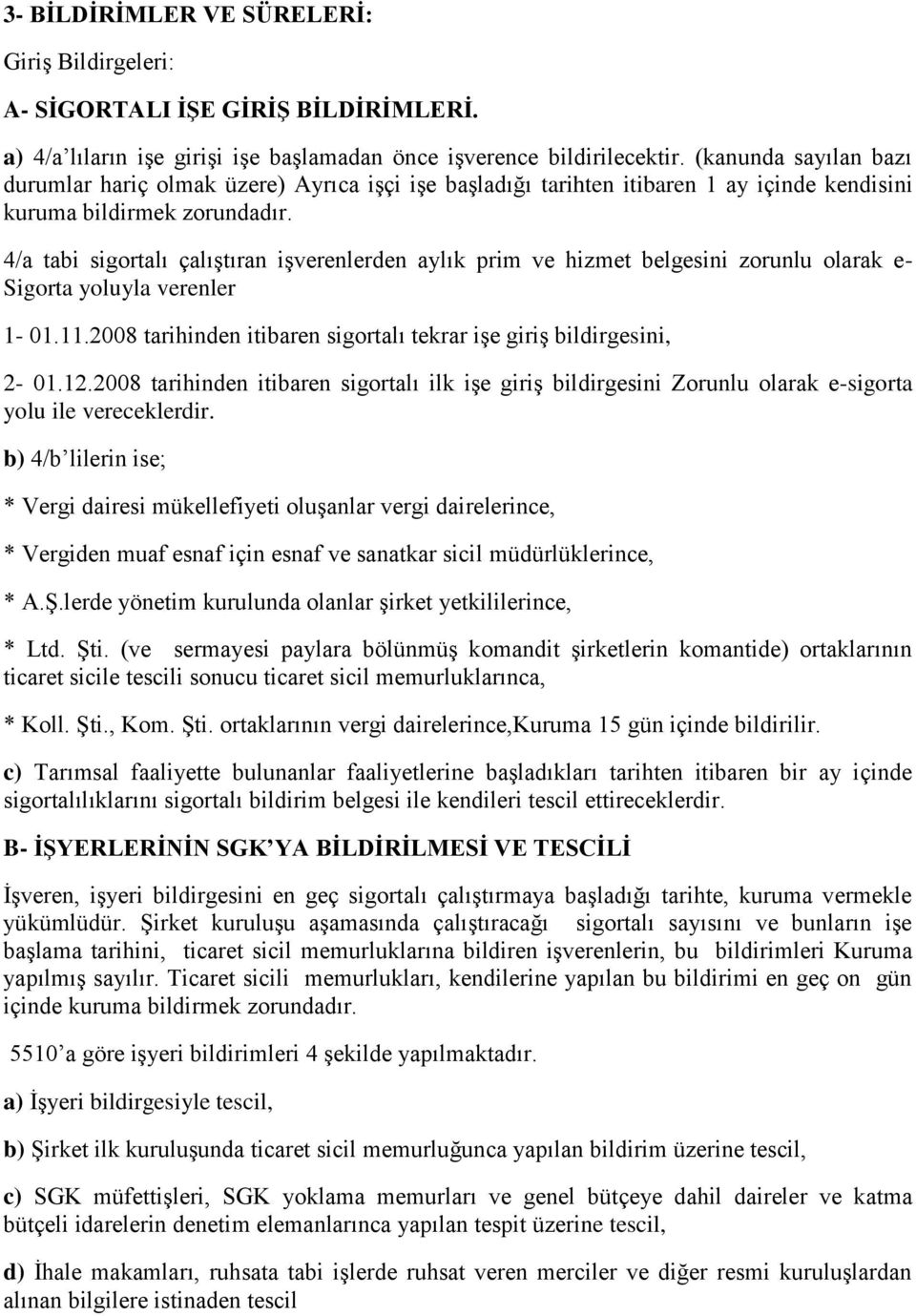 3- BİLDİRİMLER VE SÜRELERİ:

Giriş Bildirgeleri:

A- SİGORTALI İŞE GİRİŞ BİLDİRİMLERİ.

a) 4/a'lıların işe girişi işe başlamadan önce işverence bildirilecektir. (kanunda sayılan bazı durumlar hariç olmak üzere) Ayrıca işçi işe başladığı tarihten itibaren 1 ay içinde kendisini kuruma bildirmek zorundadır.

4/a tabi sigortalı çalıştıran işverenlerden aylık prim ve hizmet belgesini zorunlu olarak e-Sigorta yoluyla verenler

1- 01.11.2008 tarihinden itibaren sigortalı tekrar işe giriş bildirgesini,

2- 01.12.2008 tarihinden itibaren sigortalı ilk işe giriş bildirgesini Zorunlu olarak e-sigorta yolu ile vereceklerdir.

b) 4/b'lilerin ise;

* Vergi dairesi mükellefiyeti oluşanlar vergi dairelerince,

* Vergiden muaf esnaf için esnaf ve sanatkar sicil müdürlüklerince,

* A.Ş.lerde yönetim kurulunda olanlar şirket yetkililerince,

* Ltd. Şti. (ve sermayesi paylara bölünmüş komandit şirketlerin komantide) ortaklarının ticaret sicile tescili sonucu ticaret sicil memurluklarınca,

* Koll. Şti., Kom. Şti. ortaklarının vergi dairelerince,Kuruma 15 gün içinde bildirilir.

c) Tarımsal faaliyette bulunanlar faaliyetlerine başladıkları tarihten itibaren bir ay içinde sigortalılıklarını sigortalı bildirim belgesi ile kendileri tescil ettireceklerdir.

B- İŞYERLERİNİN SGK'YA BİLDİRİLMESİ VE TESCİLİ

İşveren, işyeri bildirgesini en geç sigortalı çalıştırmaya başladığı tarihte, kuruma vermekle yükümlüdür. Şirket kuruluşu aşamasında çalıştıracağı sigortalı sayısını ve bunların işe başlama tarihini, ticaret sicil memurluklarına bildiren işverenlerin, bu bildirimleri Kuruma yapılmış sayılır. Ticaret sicili memurlukları, kendilerine yapılan bu bildirimi en geç on gün içinde kuruma bildirmek zorundadır.

5510'a göre işyeri bildirimleri 4 şekilde yapılmaktadır.

a) İşyeri bildirgesiyle tescil,

b) Şirket ilk kuruluşunda ticaret sicil memurluğunca yapılan bildirim üzerine tescil,

c) SGK müfettişleri, SGK yoklama memurları ve genel bütçeye dahil daireler ve katma bütçeli idarelerin denetim elemanlarınca yapılan tespit üzerine tescil,

d) İhale makamları, ruhsata tabi işlerde ruhsat veren merciler ve diğer resmi kuruluşlardan alınan bilgilere istinaden tescil